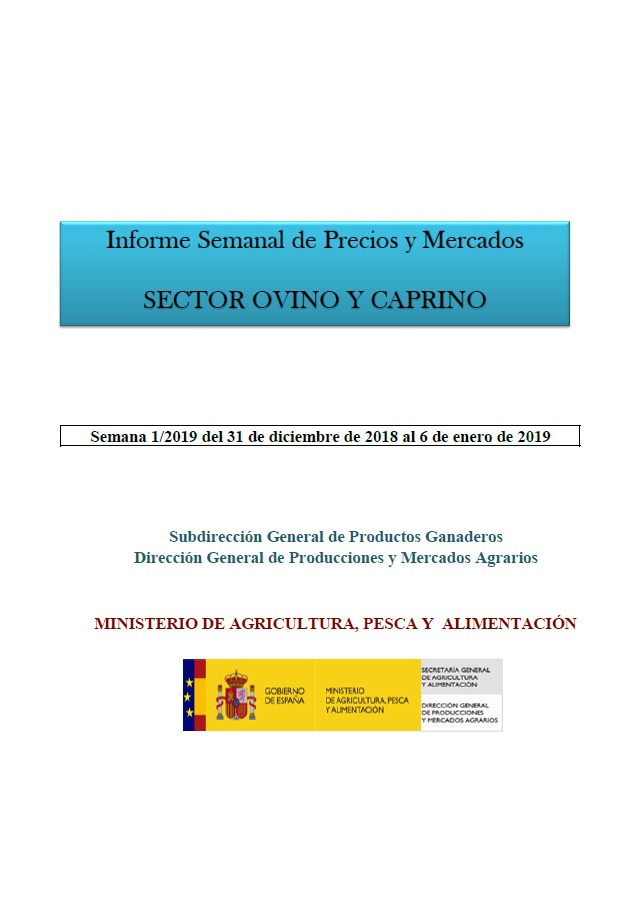 Informe Semanal de Precios y Mercados

SECTOR OVINO Y CAPRINO

Semana 1/2019 del 31 de diciembre de 2018 al 6 de enero de 2019

Subdirección General de Productos Ganaderos
Dirección General de Producciones y Mercados Agrarios

MINISTERIO DE AGRICULTURA, PESCA Y ALIMENTACIÓN

GOBIERNO DE ESPAÑA

MINISTERIO DE AGRICULTURA, PESCA Y ALIMENTACIÓN

SECRETARÍA GENERAL DE AGRICULTURA Y ALIMENTACIÓN

DIRECCIÓN GENERAL DE PRODUCCIONES Y MERCADOS AGRARIOS